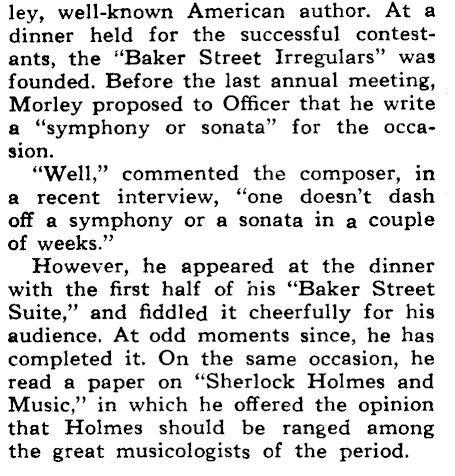 ley, well-known American author. At a dinner held for the successful contestants, the "Baker Street Irregulars" was founded. Before the last annual meeting, Morley proposed to Officer that he write a "symphony or sonata" for the occasion.

"Well," commented the composer, in a recent interview, "one doesn't dash off a symphony or a sonata in a couple of weeks."

However, he appeared at the dinner with the first half of his "Baker Street Suite," and fiddled it cheerfully for his audience. At odd moments since, he has completed it. On the same occasion, he read a paper on "Sherlock Holmes and Music," in which he offered the opinion that Holmes should be ranged among the great musicologists of the period.